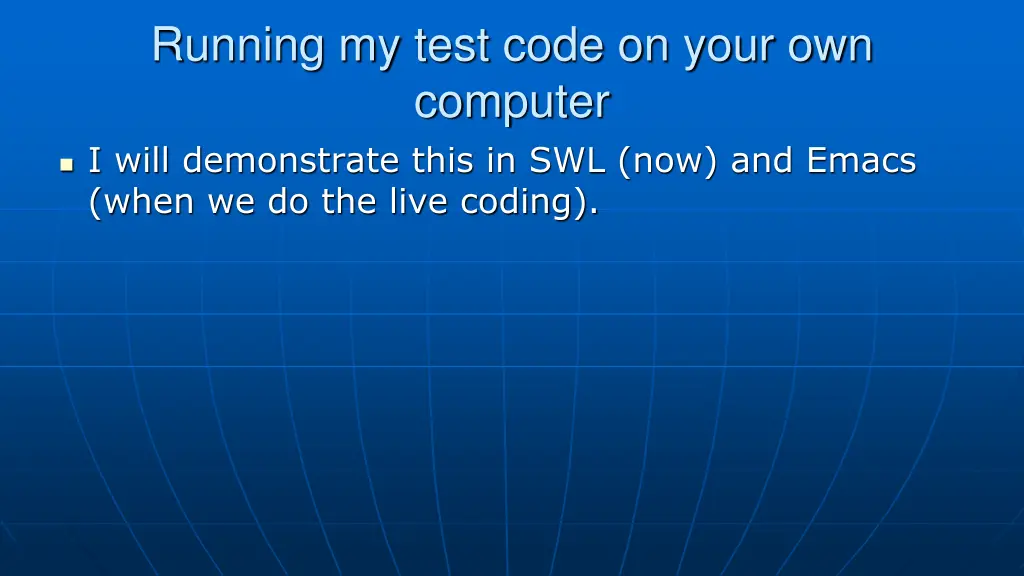 Running my test code on your own computer

I will demonstrate this in SWL (now) and Emacs (when we do the live coding).